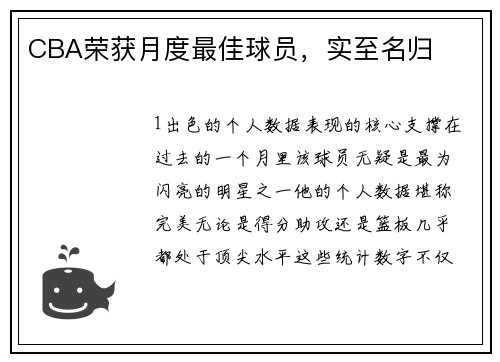 CBA荣获月度最佳球员，实至名归

1出色的个人数据表现的核心支撑在过去的一个月里该球员无疑是最为闪亮的明星之一他的个人数据堪称完美无论是得分助攻还是篮板几乎都处于顶尖水平这些统计数字不仅